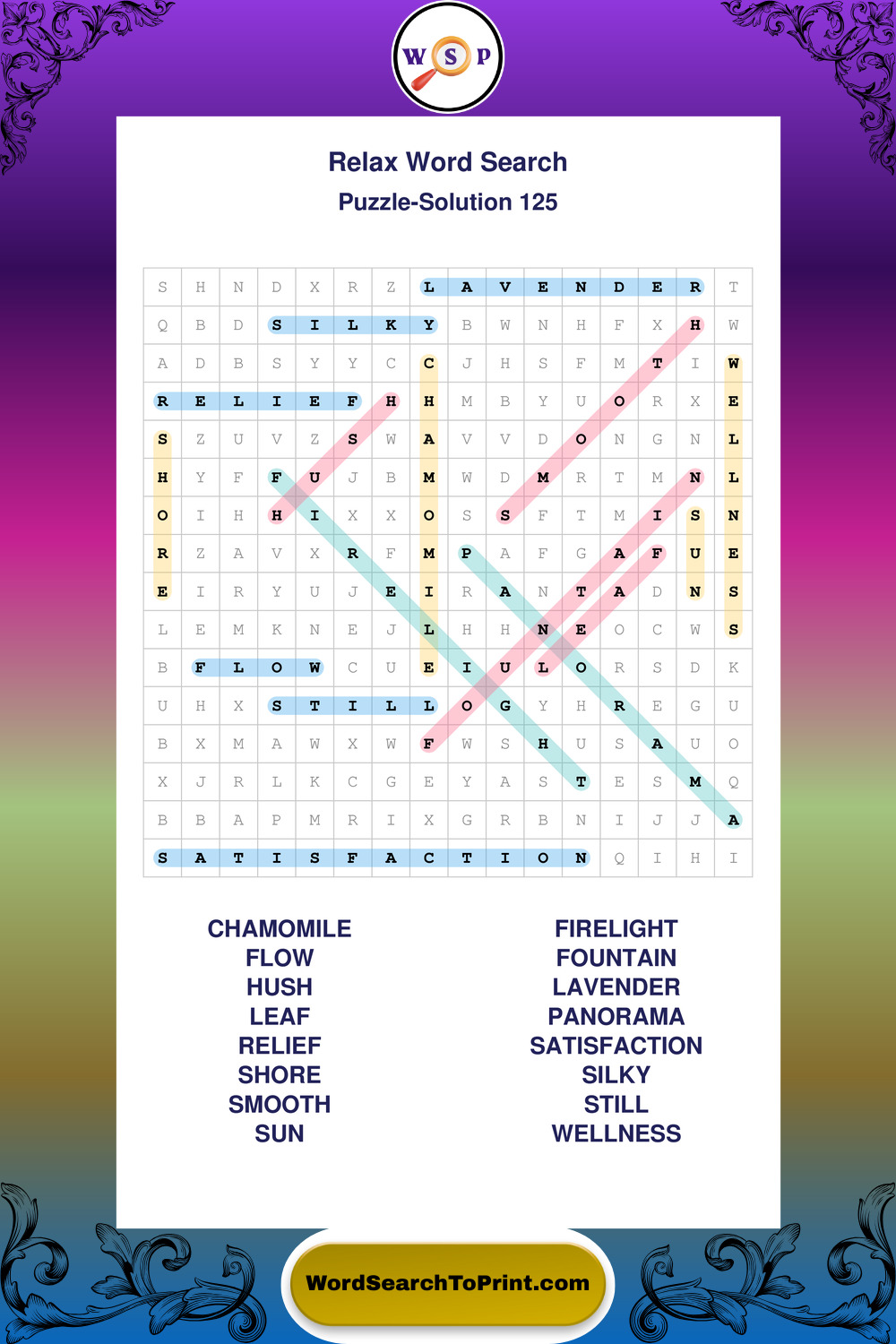 W S P

Relax Word Search

Puzzle-Solution 125

| S | H | N | D | X | R | Z | L | A | V | E | N | D | E | R | T |
|---|---|---|---|---|---|---|---|---|---|---|---|---|---|---|---|
| Q | B | D | S | I | L | K | Y | B | W | N | H | F | X | H | W |
| A | D | B | S | Y | Y | C | C | J | H | S | F | M | T | I | W |
| R | E | L | I | E | F | H | H | M | B | Y | U | O | R | X | E |
| S | Z | U | V | Z | S | W | A | V | V | D | O | N | G | N | L |
| H | Y | F | F | U | J | B | M | W | D | M | R | T | M | N | L |
| O | I | H | H | I | X | X | O | S | S | F | T | M | I | S | N |
| R | Z | A | V | X | R | F | M | P | A | F | G | A | F | U | E |
| E | I | R | Y | U | J | E | I | R | A | N | T | A | D | N | S |
| L | E | M | K | N | E | J | L | H | H | N | E | O | C | W | S |
| B | F | L | O | W | C | U | E | I | U | L | O | R | S | D | K |
| U | H | X | S | T | I | L | L | O | G | Y | H | R | E | G | U |
| B | X | M | A | W | X | W | F | W | S | H | U | S | A | U | O |
| X | J | R | L | K | C | G | E | Y | A | S | T | E | S | M | Q |
| B | B | A | P | M | R | I | X | G | R | B | N | I | J | J | A |
| S | A | T | I | S | F | A | C | T | I | O | N | Q | I | H | I |

CHAMOMILE
FLOW
HUSH
LEAF
RELIEF
SHORE
SMOOTH
SUN

FIRELIGHT
FOUNTAIN
LAVENDER
PANORAMA
SATISFACTION
SILKY
STILL
WELLNESS

WordSearchToPrint.com